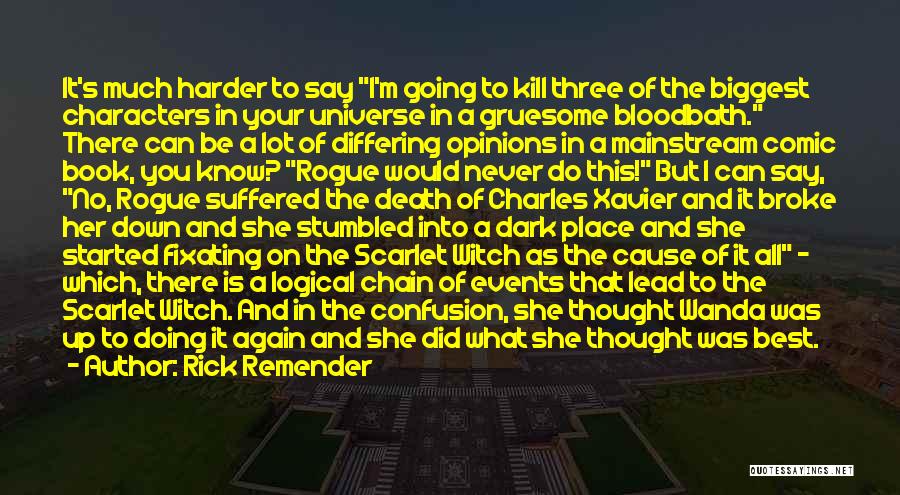 It's much harder to say "I'm going to kill three of the biggest characters in your universe in a gruesome bloodbath." There can be a lot of differing opinions in a mainstream comic book, you know? "Rogue would never do this!" But I can say, "No, Rogue suffered the death of Charles Xavier and it broke her down and she stumbled into a dark place and she started fixating on the Scarlet Witch as the cause of it all" - which, there is a logical chain of events that lead to the Scarlet Witch. And in the confusion, she thought Wanda was up to doing it again and she did what she thought was best.

- Author: Rick Remender

QUOTESSAYINGS.NET